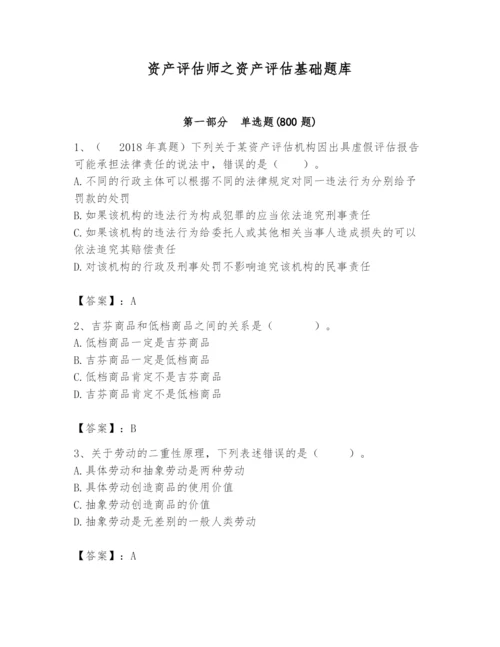 资产评估师之资产评估基础题库

第一部分　单选题(800 题)

1、（　2018 年真题）下列关于某资产评估机构因出具虚假评估报告可能承担法律责任的说法中，错误的是（　　）。
A. 不同的行政主体可以根据不同的法律规定对同一违法行为分别给予罚款的处罚
B. 如果该机构的违法行为构成犯罪的应当依法追究刑事责任
C. 如果该机构的违法行为给委托人或其他相关当事人造成损失的可以依法追究其赔偿责任
D. 对该机构的行政及刑事处罚不影响追究该机构的民事责任

【答案】：A

2、吉芬商品和低档商品之间的关系是（　　　）。
A. 低档商品一定是吉芬商品
B. 吉芬商品一定是低档商品
C. 低档商品肯定不是吉芬商品
D. 吉芬商品肯定不是低档商品

【答案】：B

3、关于劳动的二重性原理，下列表述错误的是（　　）。
A. 具体劳动和抽象劳动是两种劳动
B. 具体劳动创造商品的使用价值
C. 抽象劳动创造商品的价值
D. 抽象劳动是无差别的一般人类劳动

【答案】：A